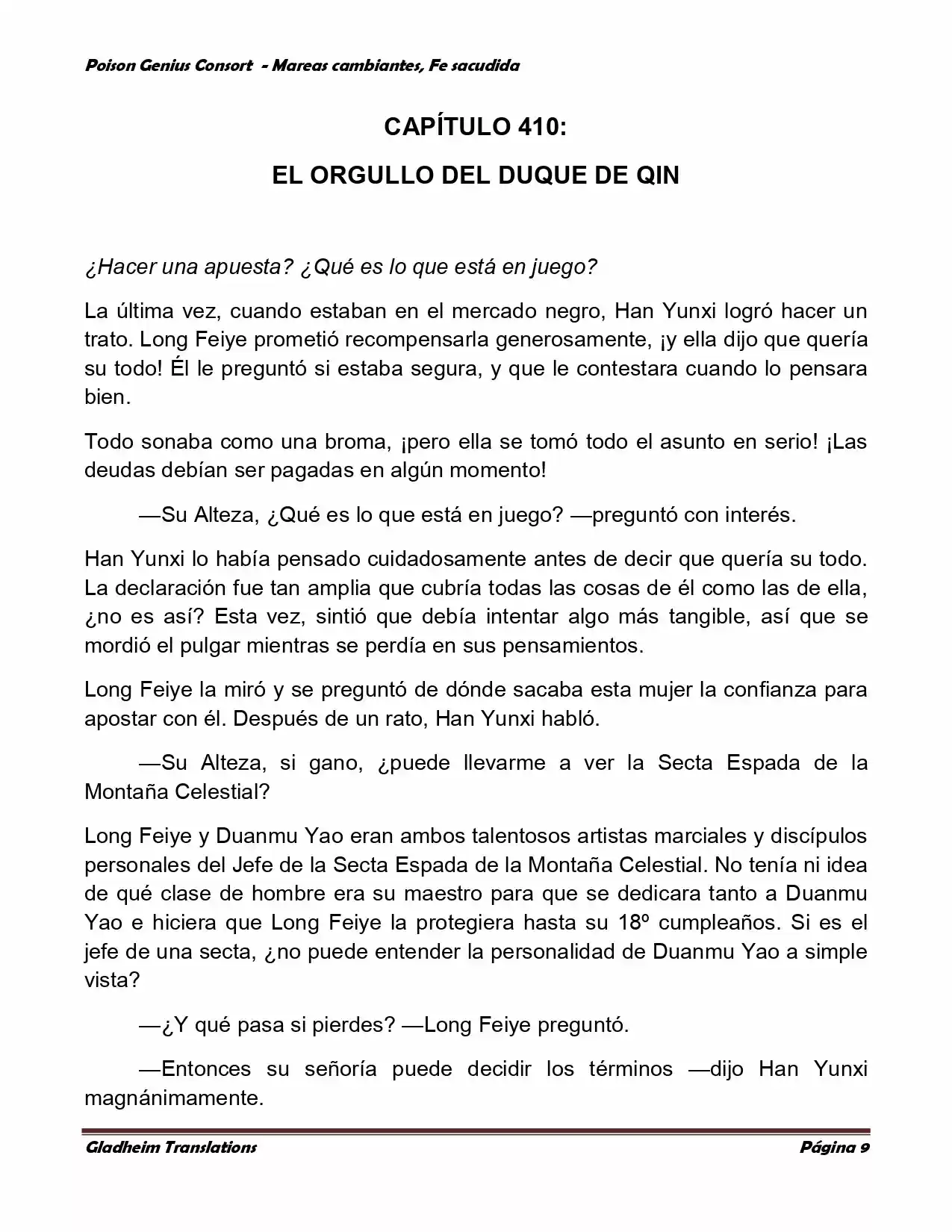 Poison Genius Consort - Mareas cambiantes, Fe sacudida

CAPÍTULO 410:

EL ORGULLO DEL DUQUE DE QIN

¿Hacer una apuesta? ¿Qué es lo que está en juego?

La última vez, cuando estaban en el mercado negro, Han Yunxi logró hacer un trato. Long Feiye prometió recompensarla generosamente, ¡y ella dijo que quería su todo! Él le preguntó si estaba segura, y que le contestara cuando lo pensara bien.

Todo sonaba como una broma, ¡pero ella se tomó todo el asunto en serio! ¡Las deudas debían ser pagadas en algún momento!

—Su Alteza, ¿Qué es lo que está en juego? —preguntó con interés.

Han Yunxi lo había pensado cuidadosamente antes de decir que quería su todo. La declaración fue tan amplia que cubría todas las cosas de él como las de ella, ¿no es así? Esta vez, sintió que debía intentar algo más tangible, así que se mordió el pulgar mientras se perdía en sus pensamientos.

Long Feiye la miró y se preguntó de dónde sacaba esta mujer la confianza para apostar con él. Después de un rato, Han Yunxi habló.

—Su Alteza, si gano, ¿puede llevarme a ver la Secta Espada de la Montaña Celestial?

Long Feiye y Duanmu Yao eran ambos talentosos artistas marciales y discípulos personales del Jefe de la Secta Espada de la Montaña Celestial. No tenía ni idea de qué clase de hombre era su maestro para que se dedicara tanto a Duanmu Yao e hiciera que Long Feiye la protegiera hasta su 18º cumpleaños. Si es el jefe de una secta, ¿no puede entender la personalidad de Duanmu Yao a simple vista?

—¿Y qué pasa si pierdes? —Long Feiye preguntó.

—Entonces su señoría puede decidir los términos —dijo Han Yunxi magnánimamente.

Gladheim Translations

Página 9